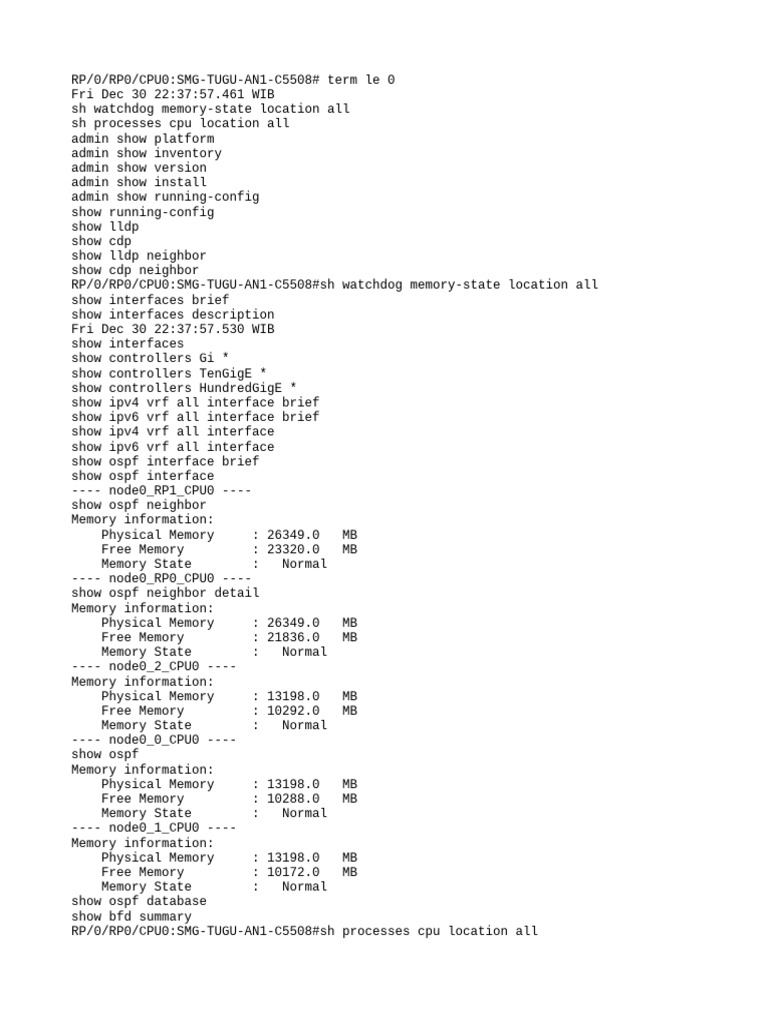 RP/0/RP0/CPU0:SMG-TUGU-AN1-C5508# term le 0
Fri Dec 30 22:37:57.461 WIB
sh watchdog memory-state location all
sh processes cpu location all
admin show platform
admin show inventory
admin show version
admin show install
admin show running-config
show running-config
show lldp
show cdp
show lldp neighbor
show cdp neighbor
RP/0/RP0/CPU0:SMG-TUGU-AN1-C5508#sh watchdog memory-state location all
show interfaces brief
show interfaces description
Fri Dec 30 22:37:57.530 WIB
show interfaces
show controllers Gi *
show controllers TenGigE *
show controllers HundredGigE *
show ipv4 vrf all interface brief
show ipv6 vrf all interface brief
show ipv4 vrf all interface
show ipv6 vrf all interface
show ospf interface brief
show ospf interface
---- node0_RP1_CPU0 ----
show ospf neighbor
Memory information:
    Physical Memory     : 26349.0   MB
    Free Memory         : 23320.0   MB
    Memory State        :   Normal
---- node0_RP0_CPU0 ----
show ospf neighbor detail
Memory information:
    Physical Memory     : 26349.0   MB
    Free Memory         : 21836.0   MB
    Memory State        :   Normal
---- node0_2_CPU0 ----
Memory information:
    Physical Memory     : 13198.0   MB
    Free Memory         : 10292.0   MB
    Memory State        :   Normal
---- node0_0_CPU0 ----
show ospf
Memory information:
    Physical Memory     : 13198.0   MB
    Free Memory         : 10288.0   MB
    Memory State        :   Normal
---- node0_1_CPU0 ----
Memory information:
    Physical Memory     : 13198.0   MB
    Free Memory         : 10172.0   MB
    Memory State        :   Normal
show ospf database
show bfd summary
RP/0/RP0/CPU0:SMG-TUGU-AN1-C5508#sh processes cpu location all